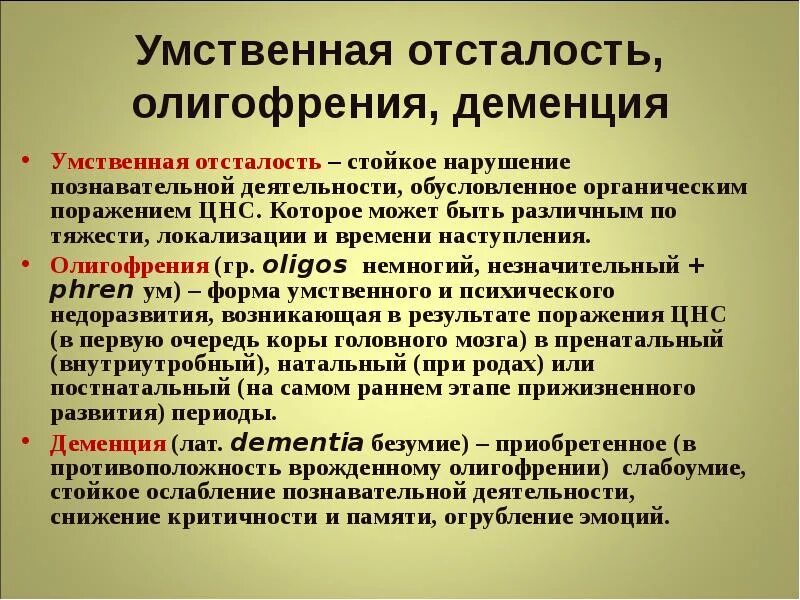 Умственная отсталость, олигофрения, деменция

• Умственная отсталость – стойкое нарушение познавательной деятельности, обусловленное органическим поражением ЦНС. Которое может быть различным по тяжести, локализации и времени наступления.

• Олигофрения (гр. oligos немногий, незначительный + phren ум) – форма умственного и психического недоразвития, возникающая в результате поражения ЦНС (в первую очередь коры головного мозга) в пренатальный (внутриутробный), натальный (при родах) или постнатальный (на самом раннем этапе прижизненного развития) периоды.

• Деменция (лат. dementia безумие) – приобретенное (в противоположность врожденному олигофрении) слабоумие, стойкое ослабление познавательной деятельности, снижение критичности и памяти, огрубление эмоций.